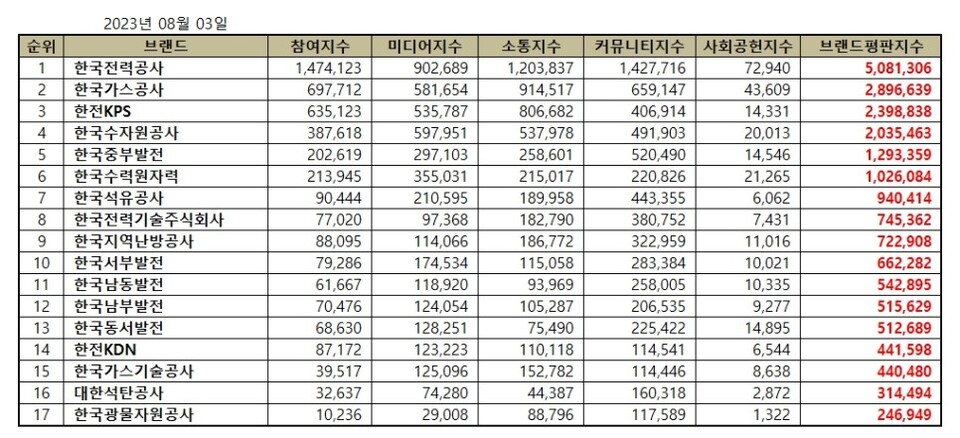 2023년 08월 03일

| 순위 | 브랜드 | 참여지수 | 미디어지수 | 소통지수 | 커뮤니티지수 | 사회공헌지수 | 브랜드평판지수 |
|---|---|---|---|---|---|---|---|
| 1 | 한국전력공사 | 1,474,123 | 902,689 | 1,203,837 | 1,427,716 | 72,940 | 5,081,306 |
| 2 | 한국가스공사 | 697,712 | 581,654 | 914,517 | 659,147 | 43,609 | 2,896,639 |
| 3 | 한전KPS | 635,123 | 535,787 | 806,682 | 406,914 | 14,331 | 2,398,838 |
| 4 | 한국수자원공사 | 387,618 | 597,951 | 537,978 | 491,903 | 20,013 | 2,035,463 |
| 5 | 한국중부발전 | 202,619 | 297,103 | 258,601 | 520,490 | 14,546 | 1,293,359 |
| 6 | 한국수력원자력 | 213,945 | 355,031 | 215,017 | 220,826 | 21,265 | 1,026,084 |
| 7 | 한국석유공사 | 90,444 | 210,595 | 189,958 | 443,355 | 6,062 | 940,414 |
| 8 | 한국전력기술주식회사 | 77,020 | 97,368 | 182,790 | 380,752 | 7,431 | 745,362 |
| 9 | 한국지역난방공사 | 88,095 | 114,066 | 186,772 | 322,959 | 11,016 | 722,908 |
| 10 | 한국서부발전 | 79,286 | 174,534 | 115,058 | 283,384 | 10,021 | 662,282 |
| 11 | 한국남동발전 | 61,667 | 118,920 | 93,969 | 258,005 | 10,335 | 542,895 |
| 12 | 한국남부발전 | 70,476 | 124,054 | 105,287 | 206,535 | 9,277 | 515,629 |
| 13 | 한국동서발전 | 68,630 | 128,251 | 75,490 | 225,422 | 14,895 | 512,689 |
| 14 | 한전KDN | 87,172 | 123,223 | 110,118 | 114,541 | 6,544 | 441,598 |
| 15 | 한국가스기술공사 | 39,517 | 125,096 | 152,782 | 114,446 | 8,638 | 440,480 |
| 16 | 대한석탄공사 | 32,637 | 74,280 | 44,387 | 160,318 | 2,872 | 314,494 |
| 17 | 한국광물자원공사 | 10,236 | 29,008 | 88,796 | 117,589 | 1,322 | 246,949 |